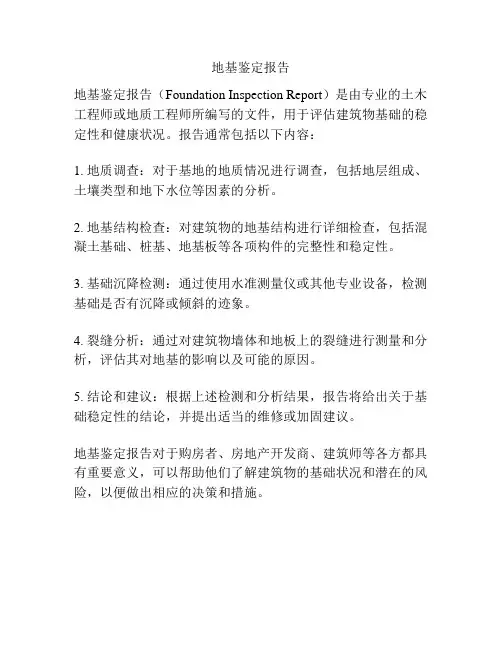 地基鉴定报告

地基鉴定报告（Foundation Inspection Report）是由专业的土木工程师或地质工程师所编写的文件，用于评估建筑物基础的稳定性和健康状况。报告通常包括以下内容：

1. 地质调查：对于基地的地质情况进行调查，包括地层组成、土壤类型和地下水位等因素的分析。

2. 地基结构检查：对建筑物的地基结构进行详细检查，包括混凝土基础、桩基、地基板等各项构件的完整性和稳定性。

3. 基础沉降检测：通过使用水准测量仪或其他专业设备，检测基础是否有沉降或倾斜的迹象。

4. 裂缝分析：通过对建筑物墙体和地板上的裂缝进行测量和分析，评估其对地基的影响以及可能的原因。

5. 结论和建议：根据上述检测和分析结果，报告将给出关于基础稳定性的结论，并提出适当的维修或加固建议。

地基鉴定报告对于购房者、房地产开发商、建筑师等各方都具有重要意义，可以帮助他们了解建筑物的基础状况和潜在的风险，以便做出相应的决策和措施。